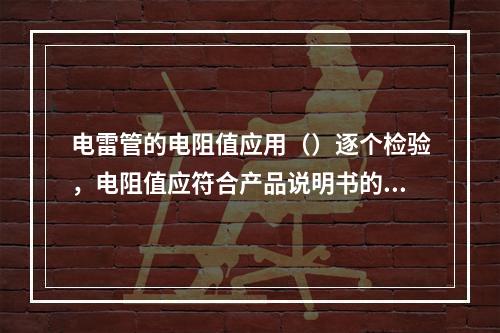 电雷管的电阻值应用（）逐个检验，电阻值应符合产品说明书的...